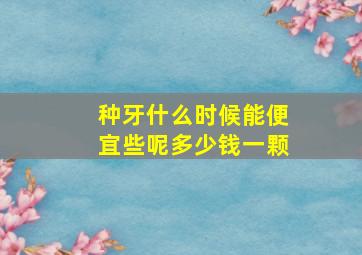 种牙什么时候能便宜些呢多少钱一颗